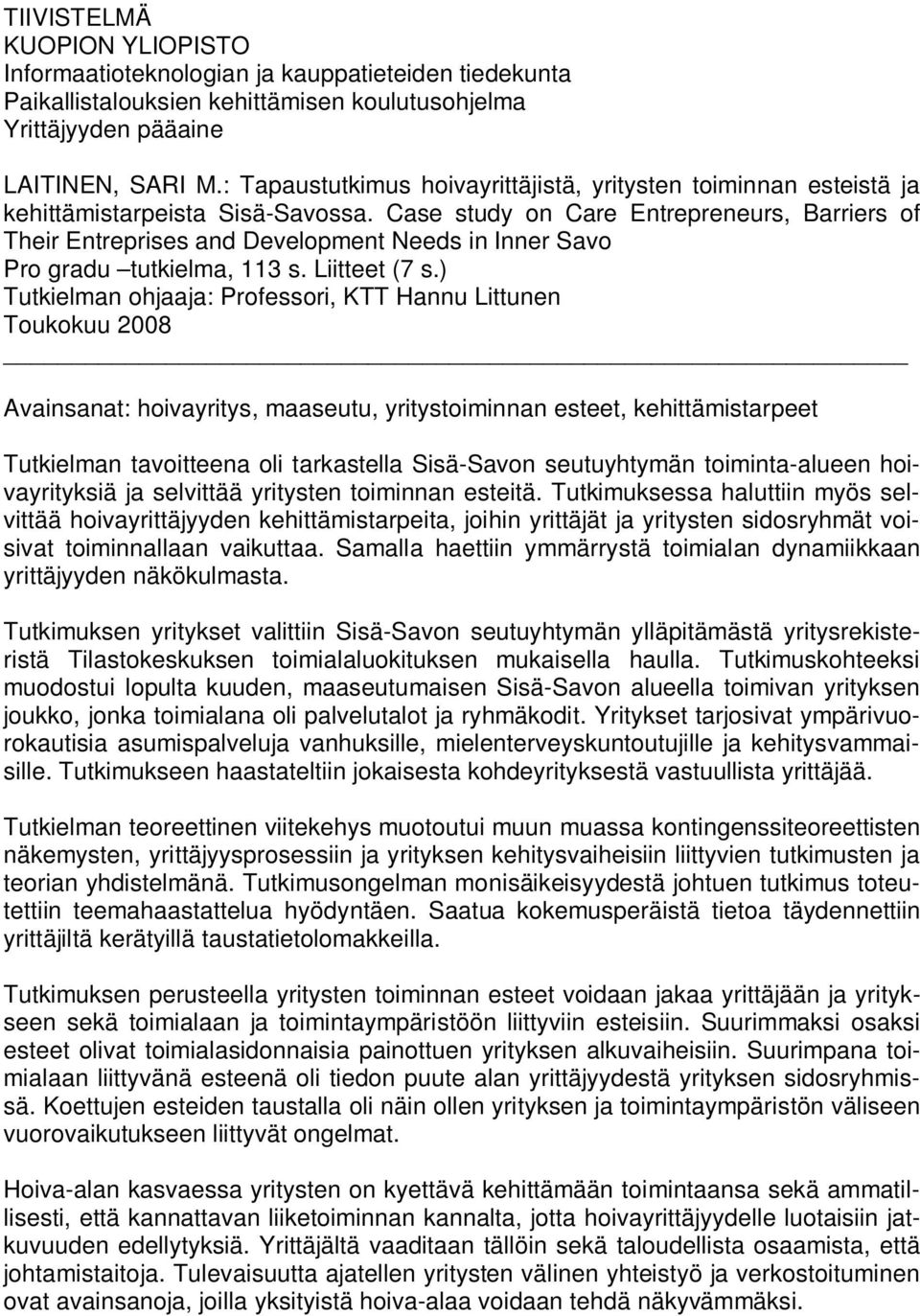 TIIVISTELMÄ
KUOPION YLIOPISTO
Informaatioteknologian ja kauppatieteiden tiedekunta
Paikallistalouksien kehittämisen koulutusohjelma
Yrittäjyyden pääaine

LAITINEN, SARI M.: Tapaustutkimus hoivayrittäjistä, yritysten toiminnan esteistä ja kehittämistarpeista Sisä-Savossa. Case study on Care Entrepreneurs, Barriers of Their Entreprises and Development Needs in Inner Savo
Pro gradu –tutkielma, 113 s. Liitteet (7 s.)
Tutkielman ohjaaja: Professori, KTT Hannu Littunen
Toukokuu 2008

Avainsanat: hoivayritys, maaseutu, yritystoiminnan esteet, kehittämistarpeet

Tutkielman tavoitteena oli tarkastella Sisä-Savon seutuyhtymän toiminta-alueen hoivayrityksiä ja selvittää yritysten toiminnan esteitä. Tutkimuksessa haluttiin myös selvittää hoivayrittäjyyden kehittämistarpeita, joihin yrittäjät ja yritysten sidosryhmät voisivat toiminnallaan vaikuttaa. Samalla haettiin ymmärrystä toimialan dynamiikkaan yrittäjyyden näkökulmasta.

Tutkimuksen yritykset valittiin Sisä-Savon seutuyhtymän ylläpitämästä yritysrekisteristä Tilastokeskuksen toimialaluokituksen mukaisella haulla. Tutkimuskohteeksi muodostui lopulta kuuden, maaseutumaisen Sisä-Savon alueella toimivan yrityksen joukko, jonka toimialana oli palvelutalot ja ryhmäkodit. Yritykset tarjosivat ympärivuorokautisia asumispalveluja vanhuksille, mielenterveyskuntoutujille ja kehitysvammaisille. Tutkimukseen haastateltiin jokaisesta kohdeyrityksestä vastuullista yrittäjää.

Tutkielman teoreettinen viitekehys muotoutui muun muassa kontingenssiteoreettisten näkemysten, yrittäjyysprosessiin ja yrityksen kehitysvaiheisiin liittyvien tutkimusten ja teorian yhdistelmänä. Tutkimusongelman monisäikeisyydestä johtuen tutkimus toteutettiin teemahaastattelua hyödyntäen. Saatua kokemusperäistä tietoa täydennettiin yrittäjiltä kerätyillä taustatietolomakkeilla.

Tutkimuksen perusteella yritysten toiminnan esteet voidaan jakaa yrittäjään ja yritykseen sekä toimialaan ja toimintaympäristöön liittyviin esteisiin. Suurimmaksi osaksi esteet olivat toimialasidonnaisia painottuen yrityksen alkuvaiheisiin. Suurimpana toimialaan liittyvänä esteenä oli tiedon puute alan yrittäjyydestä yrityksen sidosryhmissä. Koettujen esteiden taustalla oli näin ollen yrityksen ja toimintaympäristön väliseen vuorovaikutukseen liittyvät ongelmat.

Hoiva-alan kasvaessa yritysten on kyettävä kehittämään toimintaansa sekä ammatillisesti, että kannattavan liiketoiminnan kannalta, jotta hoivayrittäjyydelle luotaisiin jatkuvuuden edellytyksiä. Yrittäjältä vaaditaan tällöin sekä taloudellista osaamista, että johtamistaitoja. Tulevaisuutta ajatellen yritysten välinen yhteistyö ja verkostoituminen ovat avainsanoja, joilla yksityistä hoiva-alaa voidaan tehdä näkyvämmäksi.